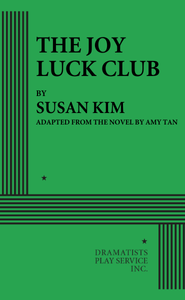 THE JOY LUCK CLUB

BY

SUSAN KIM

ADAPTED FROM THE NOVEL BY AMY TAN

★

★

DRAMATISTS PLAY SERVICE INC.